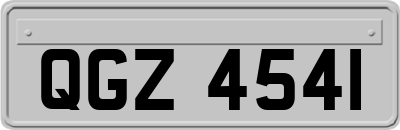 QGZ 4541